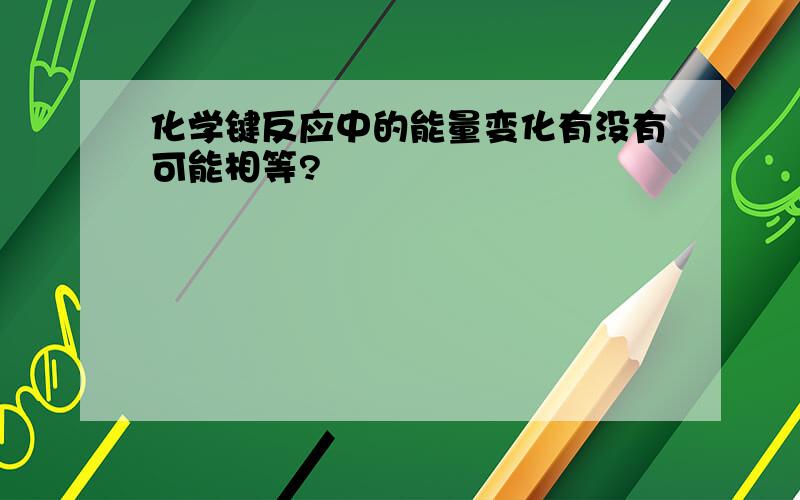 化学键反应中的能量变化有没有可能相等?